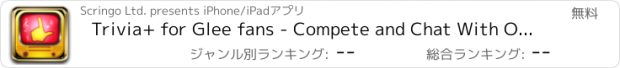 Scringo Ltd. presents iPhone/iPadアプリ

無料

Trivia+ for Glee fans - Compete and Chat With O...

ジャンル別ランキング: --

総合ランキング: --